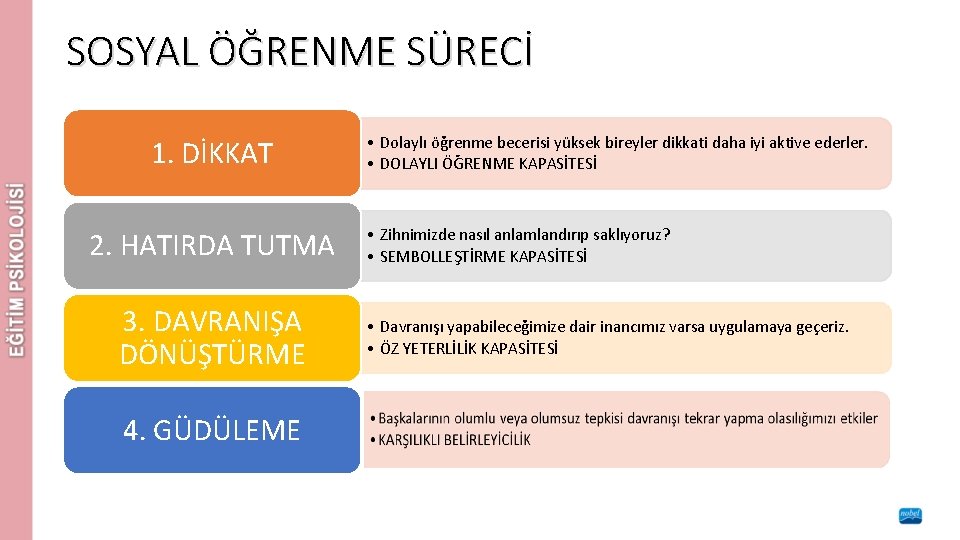 EĞİTİM PSİKOLOJİSİ

SOSYAL ÖĞRENME SÜRECİ

1. DİKKAT

• Dolaylı öğrenme becerisi yüksek bireyler dikkati daha iyi aktive ederler.
• DOLAYLI ÖĞRENME KAPASİTESİ

2. HATIRDA TUTMA

• Zihnimizde nasıl anlamlandırıp saklıyoruz?
• SEMBOLLEŞTİRME KAPASİTESİ

3. DAVRANIŞA DÖNÜŞTÜRME

• Davranışı yapabileceğimize dair inancımız varsa uygulamaya geçeriz.
• ÖZ YETERLİLİK KAPASİTESİ

4. GÜDÜLEME

• Başkalarının olumlu veya olumsuz tepkisi davranışı tekrar yapma olasılığımızı etkiler
• KARŞILIKLI BELİRLEYİCİLİK

nobel